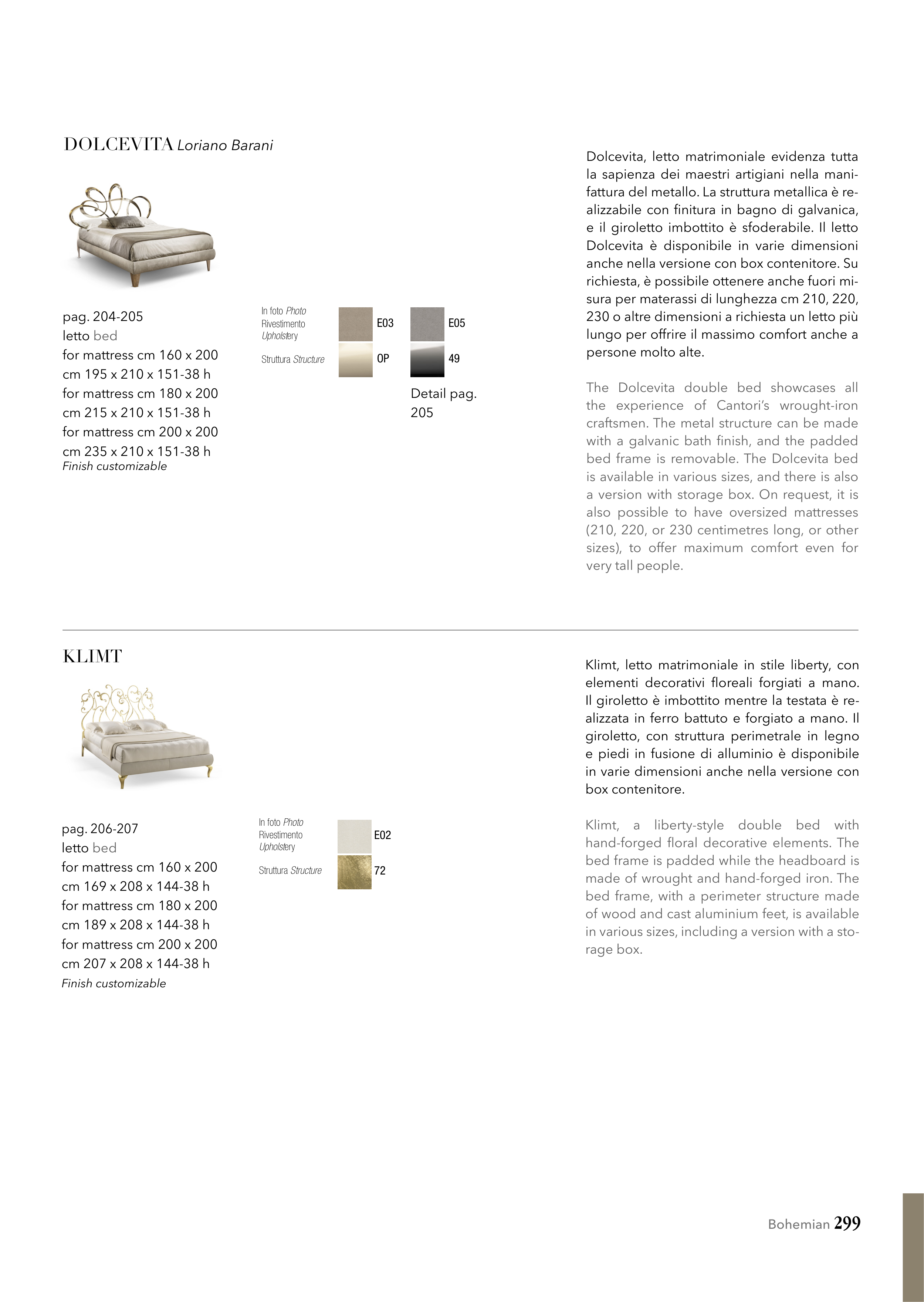 DOLCEVITA Loriano Barani

pag. 204-205
letto bed
for mattress cm 160 x 200
cm 195 x 210 x 151-38 h
for mattress cm 180 x 200
cm 215 x 210 x 151-38 h
for mattress cm 200 x 200
cm 235 x 210 x 151-38 h
Finish customizable

In foto Photo
Rivestimento Upholstery
E03
E05

Struttura Structure
OP
49

Detail pag. 205

Dolcevita, letto matrimoniale evidenza tutta la sapienza dei maestri artigiani nella manifattura del metallo. La struttura metallica è realizzabile con finitura in bagno di galvanica, e il giroletto imbottito è sfoderabile. Il letto Dolcevita è disponibile in varie dimensioni anche nella versione con box contenitore. Su richiesta, è possibile ottenere anche fuori misura per materassi di lunghezza cm 210, 220, 230 o altre dimensioni a richiesta un letto più lungo per offrire il massimo comfort anche a persone molto alte.

The Dolcevita double bed showcases all the experience of Cantori's wrought-iron craftsmen. The metal structure can be made with a galvanic bath finish, and the padded bed frame is removable. The Dolcevita bed is available in various sizes, and there is also a version with storage box. On request, it is also possible to have oversized mattresses (210, 220, or 230 centimetres long, or other sizes), to offer maximum comfort even for very tall people.

KLIMT

pag. 206-207
letto bed
for mattress cm 160 x 200
cm 169 x 208 x 144-38 h
for mattress cm 180 x 200
cm 189 x 208 x 144-38 h
for mattress cm 200 x 200
cm 207 x 208 x 144-38 h
Finish customizable

In foto Photo
Rivestimento Upholstery
E02

Struttura Structure
72

Klimt, letto matrimoniale in stile liberty, con elementi decorativi floreali forgiati a mano. Il giroletto è imbottito mentre la testata è realizzata in ferro battuto e forgiato a mano. Il giroletto, con struttura perimetrale in legno e piedi in fusione di alluminio è disponibile in varie dimensioni anche nella versione con box contenitore.

Klimt, a liberty-style double bed with hand-forged floral decorative elements. The bed frame is padded while the headboard is made of wrought and hand-forged iron. The bed frame, with a perimeter structure made of wood and cast aluminium feet, is available in various sizes, including a version with a storage box.

Bohemian 299